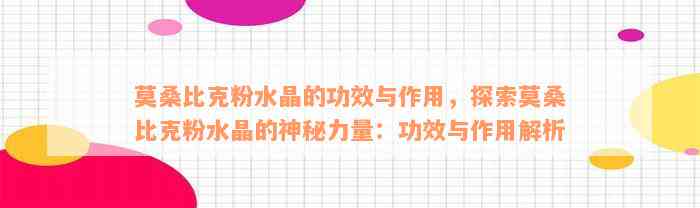 莫桑比克粉水晶的功效与作用，探索莫桑比克粉水晶的神秘力量：功效与作用解析